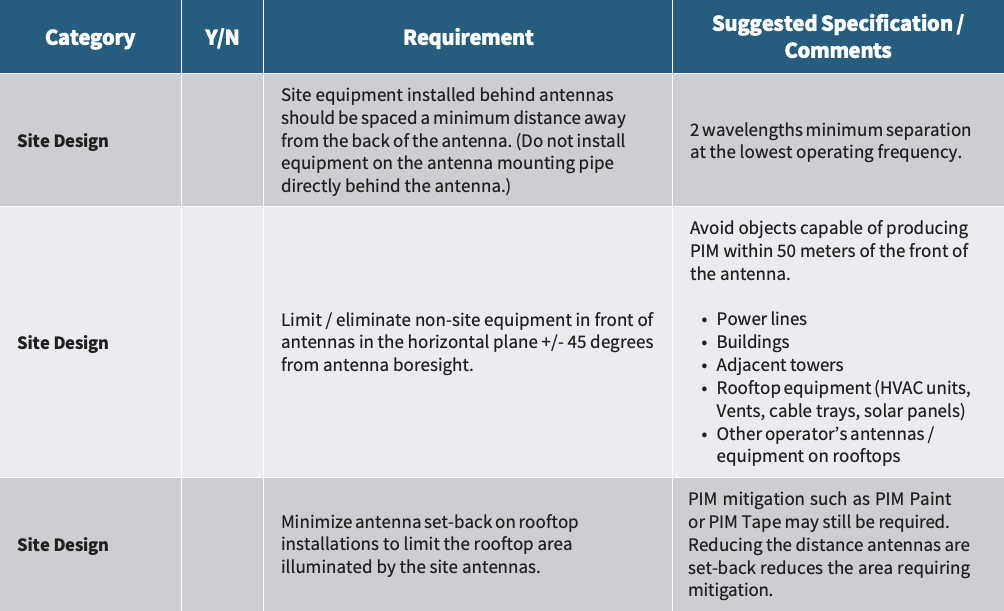 | Category | Y/N | Requirement | Suggested Specification / Comments |
|---|---|---|---|
| Site Design | | Site equipment installed behind antennas should be spaced a minimum distance away from the back of the antenna. (Do not install equipment on the antenna mounting pipe directly behind the antenna.) | 2 wavelengths minimum separation at the lowest operating frequency. |
| Site Design | | Limit / eliminate non-site equipment in front of antennas in the horizontal plane +/- 45 degrees from antenna boresight. | Avoid objects capable of producing PIM within 50 meters of the front of the antenna. • Power lines • Buildings • Adjacent towers • Rooftop equipment (HVAC units, Vents, cable trays, solar panels) • Other operator's antennas / equipment on rooftops |
| Site Design | | Minimize antenna set-back on rooftop installations to limit the rooftop area illuminated by the site antennas. | PIM mitigation such as PIM Paint or PIM Tape may still be required. Reducing the distance antennas are set-back reduces the area requiring mitigation. |